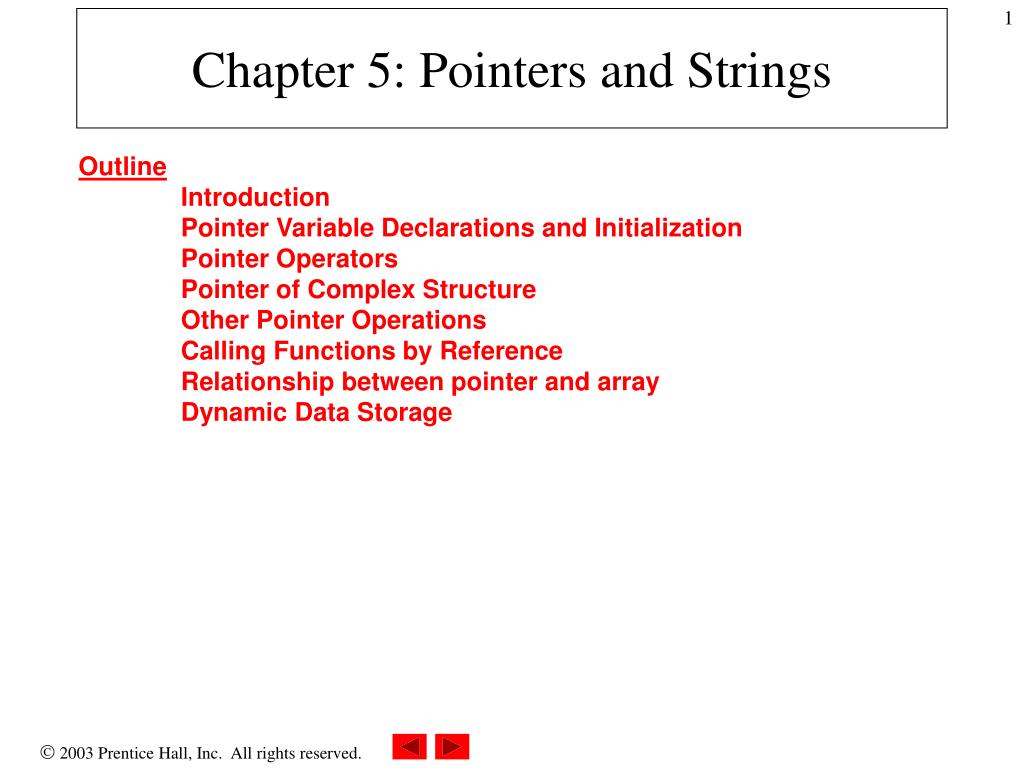 1

Chapter 5: Pointers and Strings

Outline
Introduction
Pointer Variable Declarations and Initialization
Pointer Operators
Pointer of Complex Structure
Other Pointer Operations
Calling Functions by Reference
Relationship between pointer and array
Dynamic Data Storage

© 2003 Prentice Hall, Inc. All rights reserved.